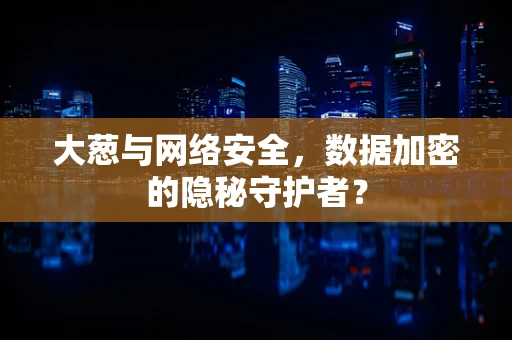 大葱与网络安全，数据加密的隐秘守护者？